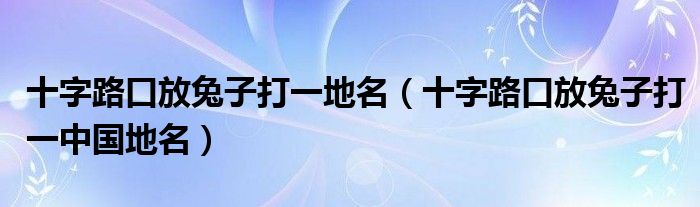 十字路口放兔子打一地名（十字路口放兔子打一中国地名）